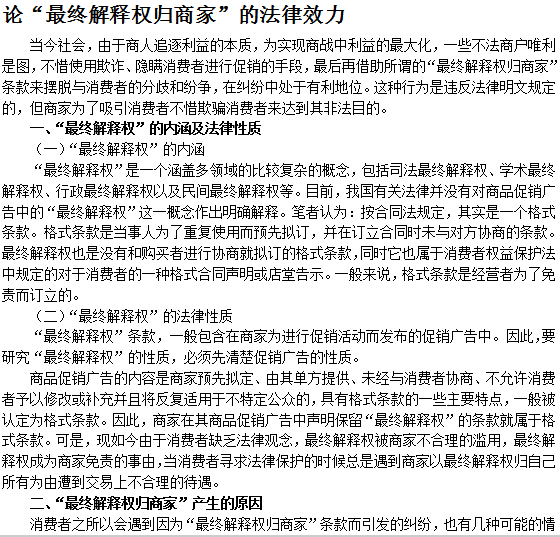 论“最终解释权归商家”的法律效力

当今社会，由于商人追逐利益的本质，为实现商战中利益的最大化，一些不法商户唯利是图，不惜使用欺诈、隐瞒消费者进行促销的手段，最后再借助所谓的“最终解释权归商家”条款来摆脱与消费者的分歧和纷争，在纠纷中处于有利地位。这种行为是违反法律明文规定的，但商家为了吸引消费者不惜欺骗消费者来达到其非法目的。

一、“最终解释权”的内涵及法律性质

（一）“最终解释权”的内涵

“最终解释权”是一个涵盖多领域的比较复杂的概念，包括司法最终解释权、学术最终解释权、行政最终解释权以及民间最终解释权等。目前，我国有关法律并没有对商品促销广告中的“最终解释权”这一概念作出明确解释。笔者认为：按合同法规定，其实是一个格式条款。格式条款是当事人为了重复使用而预先拟订，并在订立合同时未与对方协商的条款。最终解释权也是没有和购买者进行协商就拟订的格式条款，同时它也属于消费者权益保护法中规定的对于消费者的一种格式合同声明或店堂告示。一般来说，格式条款是经营者为了免责而订立的。

（二）“最终解释权”的法律性质

“最终解释权”条款，一般包含在商家为进行促销活动而发布的促销广告中。因此，要研究“最终解释权”的性质，必须先清楚促销广告的性质。

商品促销广告的内容是商家预先拟定、由其单方提供、未经与消费者协商、不允许消费者予以修改或补充并且将反复适用于不特定公众的，具有格式条款的一些主要特点，一般被认定为格式条款。因此，商家在其商品促销广告中声明保留“最终解释权”的条款就属于格式条款。可是，现如今由于消费者缺乏法律观念，最终解释权被商家不合理的滥用，最终解释权成为商家免责的事由，当消费者寻求法律保护的时候总是遇到商家以最终解释权归自己所有为由遭到交易上不合理的待遇。

二、“最终解释权归商家”产生的原因

消费者之所以会遇到因为“最终解释权归商家”条款而引发的纠纷，也有几种可能的情